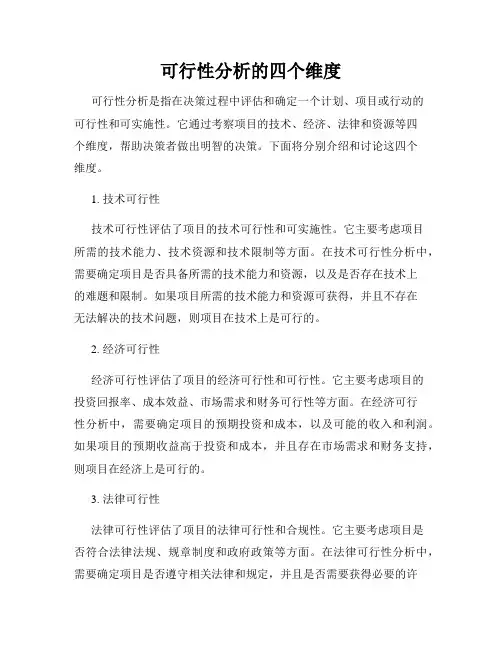 可行性分析的四个维度

可行性分析是指在决策过程中评估和确定一个计划、项目或行动的可行性和可实施性。它通过考察项目的技术、经济、法律和资源等四个维度，帮助决策者做出明智的决策。下面将分别介绍和讨论这四个维度。

1. 技术可行性

技术可行性评估了项目的技术可行性和可实施性。它主要考虑项目所需的技术能力、技术资源和技术限制等方面。在技术可行性分析中，需要确定项目是否具备所需的技术能力和资源，以及是否存在技术上的难题和限制。如果项目所需的技术能力和资源可获得，并且不存在无法解决的技术问题，则项目在技术上是可行的。

2. 经济可行性

经济可行性评估了项目的经济可行性和可行性。它主要考虑项目的投资回报率、成本效益、市场需求和财务可行性等方面。在经济可行性分析中，需要确定项目的预期投资和成本，以及可能的收入和利润。如果项目的预期收益高于投资和成本，并且存在市场需求和财务支持，则项目在经济上是可行的。

3. 法律可行性

法律可行性评估了项目的法律可行性和合规性。它主要考虑项目是否符合法律法规、规章制度和政府政策等方面。在法律可行性分析中，需要确定项目是否遵守相关法律和规定，并且是否需要获得必要的许